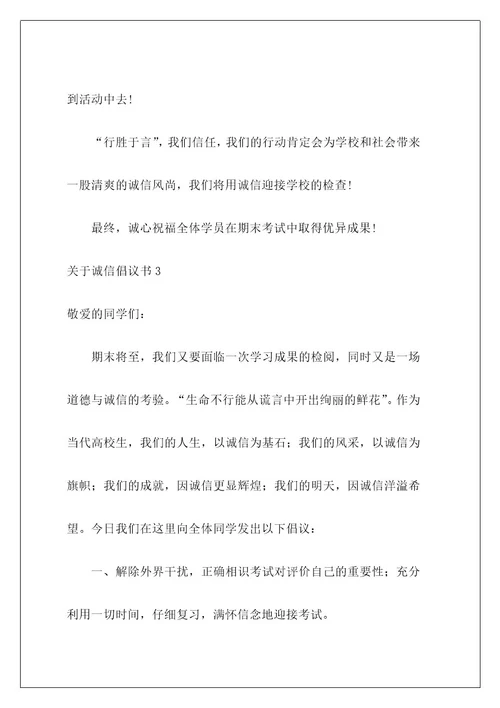 到活动中去！

“行胜于言”，我们信任，我们的行动肯定会为学校和社会带来一股清爽的诚信风尚，我们将用诚信迎接学校的检查！

最终，诚心祝福全体学员在期末考试中取得优异成果！

关于诚信倡议书 3

敬爱的同学们：

期末将至，我们又要面临一次学习成果的检阅，同时又是一场道德与诚信的考验。“生命不行能从谎言中开出绚丽的鲜花”。作为当代高校生，我们的人生，以诚信为基石；我们的风采，以诚信为旗帜；我们的成就，因诚信更显辉煌；我们的明天，因诚信洋溢希望。今日我们在这里向全体同学发出以下倡议：

一、解除外界干扰，正确相识考试对评价自己的重要性；充分利用一切时间，仔细复习，满怀信念地迎接考试。